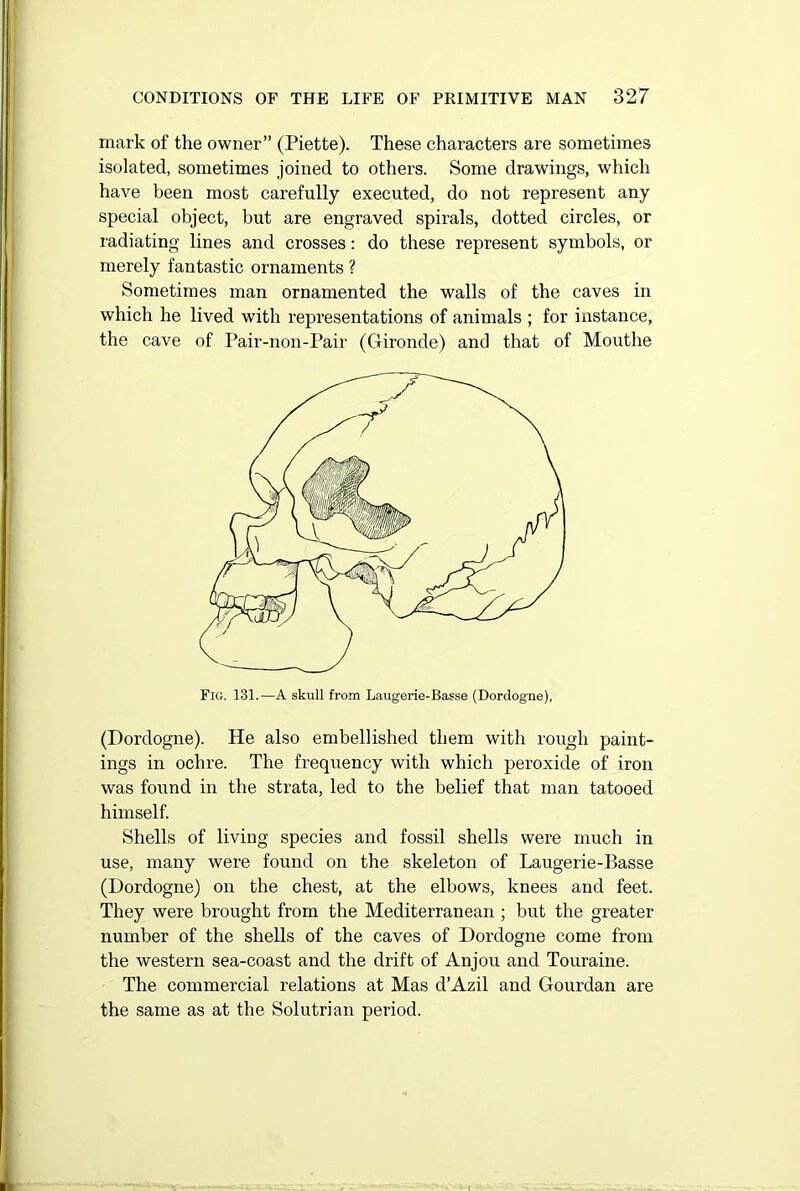 CONDITIONS OF THE LIFE OF PRIMITIVE MAN 327

mark of the owner" (Piette). These characters are sometimes isolated, sometimes joined to others. Some drawings, which have been most carefully executed, do not represent any special object, but are engraved spirals, dotted circles, or radiating lines and crosses: do these represent symbols, or merely fantastic ornaments ?

Sometimes man ornamented the walls of the caves in which he lived with representations of animals ; for instance, the cave of Pair-non-Pair (Gironde) and that of Mouthe

Fig. 131.—A skull from Laugerie-Basse (Dordogne),

(Dordogne). He also embellished them with rough paintings in ochre. The frequency with which peroxide of iron was found in the strata, led to the belief that man tatooed himself.

Shells of living species and fossil shells were much in use, many were found on the skeleton of Laugerie-Basse (Dordogne) on the chest, at the elbows, knees and feet. They were brought from the Mediterranean ; but the greater number of the shells of the caves of Dordogne come from the western sea-coast and the drift of Anjou and Touraine.

The commercial relations at Mas d'Azil and Gourdan are the same as at the Solutrian period.